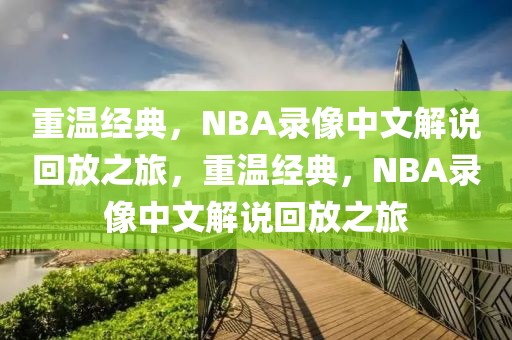 重温经典，NBA录像中文解说回放之旅，重温经典，NBA录像中文解说回放之旅